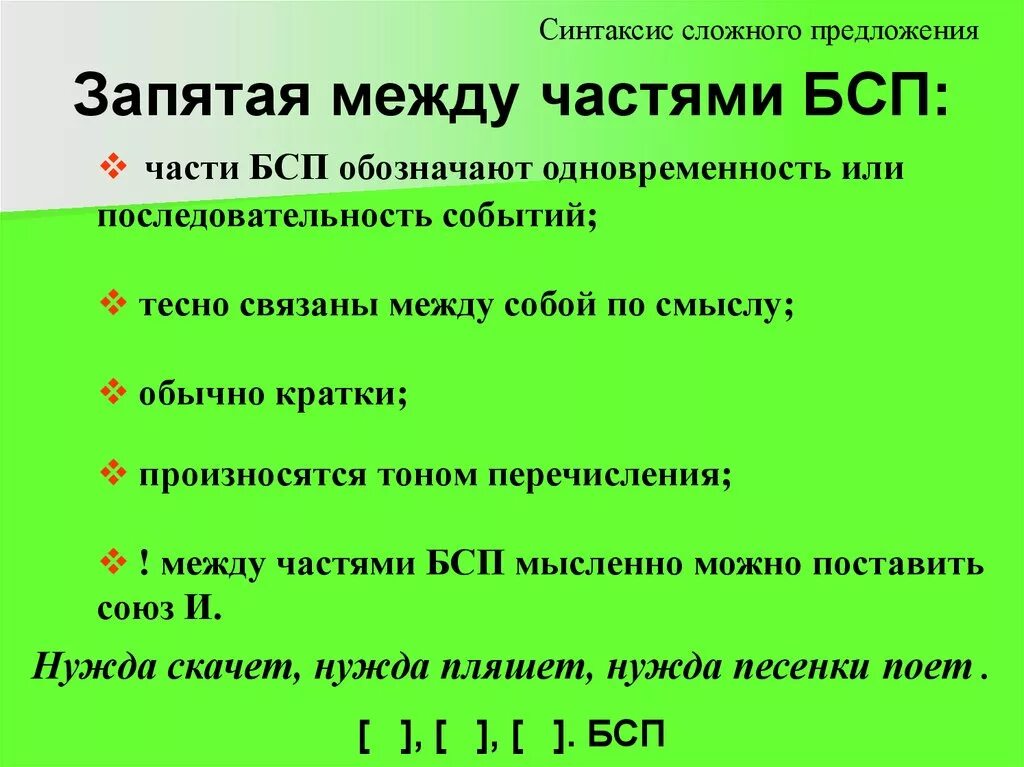 Синтаксис сложного предложения

Запятая между частями БСП:

❖ части БСП обозначают одновременность или последовательность событий;

❖ тесно связаны между собой по смыслу;

❖ обычно кратки;

❖ произносятся тоном перечисления;

❖ ! между частями БСП мысленно можно поставить союз И.

Нужда скачет, нужда пляшет, нужда песенки поет .

[ ], [ ], [ ]. БСП